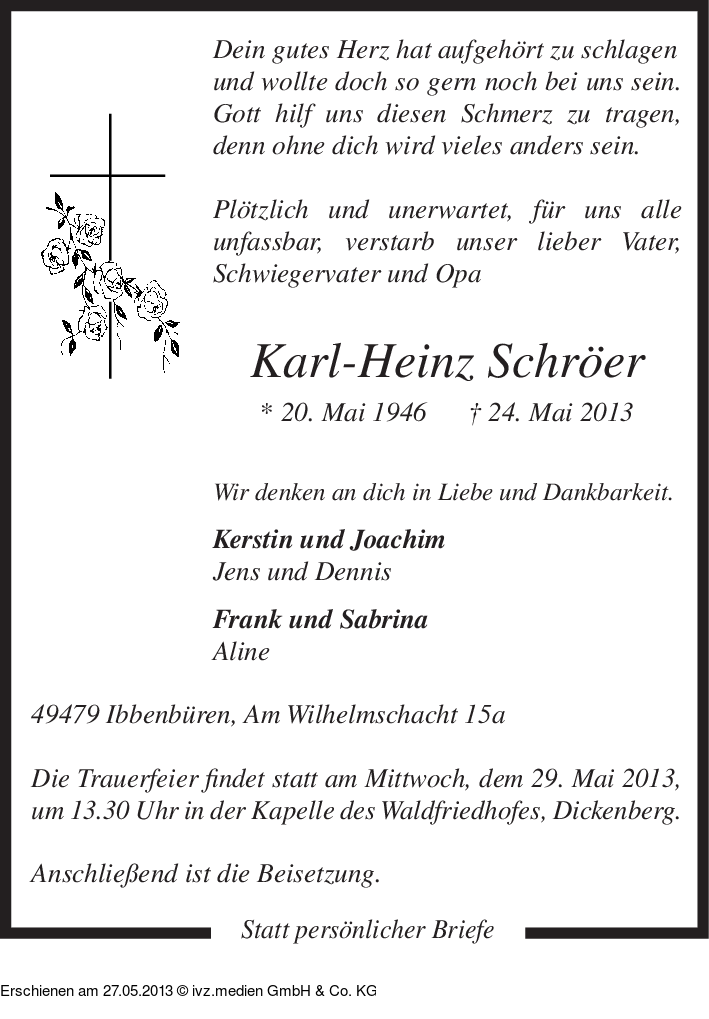 Dein gutes Herz hat aufgehört zu schlagen
und wollte doch so gern noch bei uns sein.
Gott hilf uns diesen Schmerz zu tragen,
denn ohne dich wird vieles anders sein.

Plötzlich und unerwartet, für uns alle unfassbar, verstarb unser lieber Vater, Schwiegervater und Opa

Karl-Heinz Schröer

* 20. Mai 1946 † 24. Mai 2013

Wir denken an dich in Liebe und Dankbarkeit.

Kerstin und Joachim
Jens und Dennis

Frank und Sabrina
Aline

49479 Ibbenbüren, Am Wilhelmschacht 15a

Die Trauerfeier findet statt am Mittwoch, dem 29. Mai 2013, um 13.30 Uhr in der Kapelle des Waldfriedhofes, Dickenberg.

Anschließend ist die Beisetzung.

Statt persönlicher Briefe

Erschienen am 27.05.2013 © ivz.medien GmbH & Co. KG